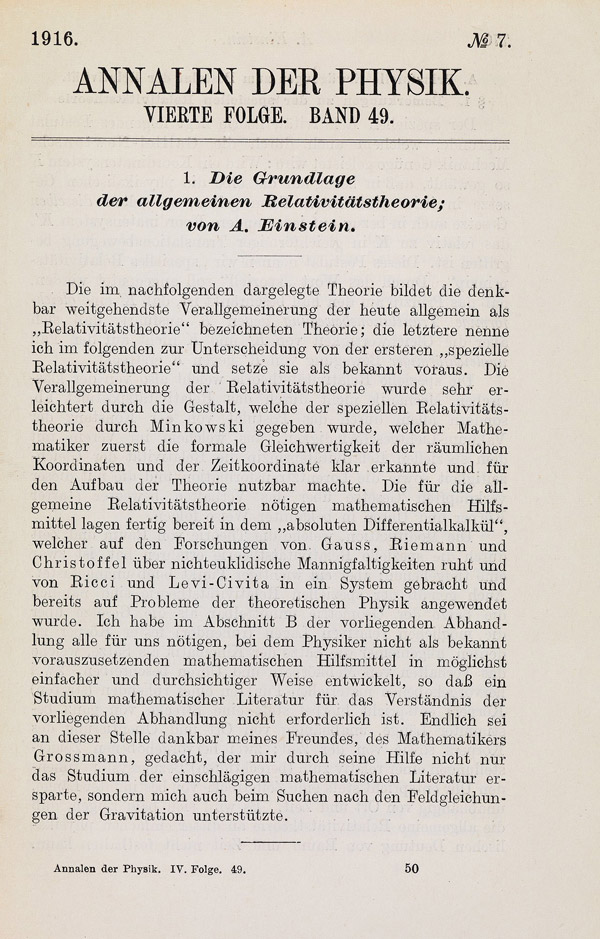 1916. № 7.

ANNALEN DER PHYSIK.

VIERTE FOLGE. BAND 49.

1. Die Grundlage der allgemeinen Relativitätstheorie; von A. Einstein.

Die im nachfolgenden dargelegte Theorie bildet die denkbar weitgehendste Verallgemeinerung der heute allgemein als „Relativitätstheorie“ bezeichneten Theorie; die letztere nenne ich im folgenden zur Unterscheidung von der ersteren „spezielle Relativitätstheorie“ und setze sie als bekannt voraus. Die Verallgemeinerung der Relativitätstheorie wurde sehr erleichtert durch die Gestalt, welche der speziellen Relativitätstheorie durch Minkowski gegeben wurde, welcher Mathematiker zuerst die formale Gleichwertigkeit der räumlichen Koordinaten und der Zeitkoordinate klar erkannte und für den Aufbau der Theorie nutzbar machte. Die für die allgemeine Relativitätstheorie nötigen mathematischen Hilfsmittel lagen fertig bereit in dem „absoluten Differentialkalkül“, welcher auf den Forschungen von Gauss, Riemann und Christoffel über nichteuklidische Mannigfaltigkeiten ruht und von Ricci und Levi-Civita in ein System gebracht und bereits auf Probleme der theoretischen Physik angewendet wurde. Ich habe im Abschnitt B der vorliegenden Abhandlung alle für uns nötigen, bei dem Physiker nicht als bekannt vorauszusetzenden mathematischen Hilfsmittel in möglichst einfacher und durchsichtiger Weise entwickelt, so daß ein Studium mathematischer Literatur für das Verständnis der vorliegenden Abhandlung nicht erforderlich ist. Endlich sei an dieser Stelle dankbar meines Freundes, des Mathematikers Grossmann, gedacht, der mir durch seine Hilfe nicht nur das Studium der einschlägigen mathematischen Literatur ersparte, sondern mich auch beim Suchen nach den Feldgleichungen der Gravitation unterstützte.

Annalen der Physik. IV. Folge. 49. 50